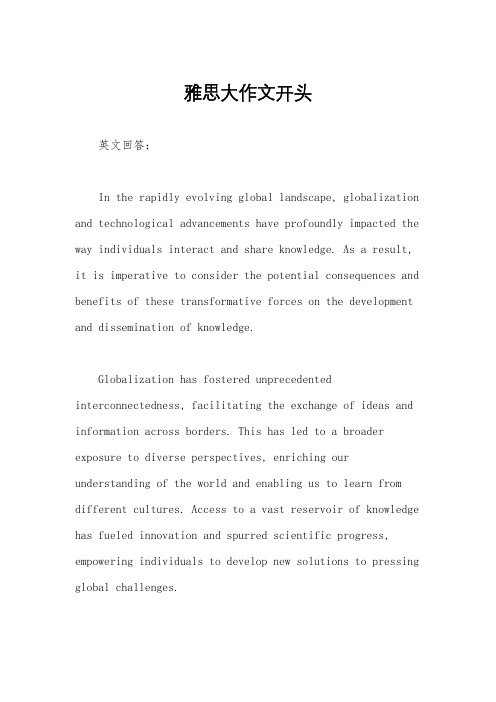 雅思大作文开头

英文回答：

In the rapidly evolving global landscape, globalization and technological advancements have profoundly impacted the way individuals interact and share knowledge. As a result, it is imperative to consider the potential consequences and benefits of these transformative forces on the development and dissemination of knowledge.

Globalization has fostered unprecedented interconnectedness, facilitating the exchange of ideas and information across borders. This has led to a broader exposure to diverse perspectives, enriching our understanding of the world and enabling us to learn from different cultures. Access to a vast reservoir of knowledge has fueled innovation and spurred scientific progress, empowering individuals to develop new solutions to pressing global challenges.